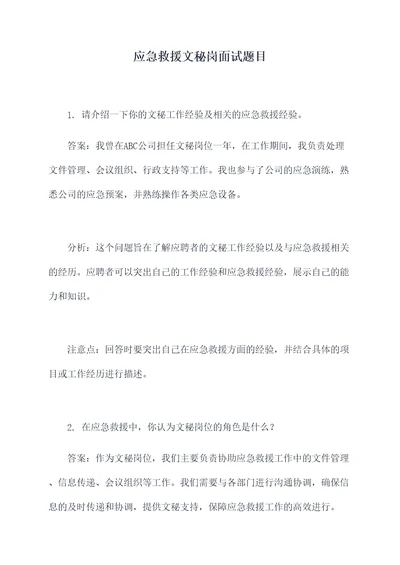 应急救援文秘岗面试题目

1. 请介绍一下你的文秘工作经验及相关的应急救援经验。

答案：我曾在ABC公司担任文秘岗位一年，在工作期间，我负责处理文件管理、会议组织、行政支持等工作。我也参与了公司的应急演练，熟悉公司的应急预案，并熟练操作各类应急设备。

分析：这个问题旨在了解应聘者的文秘工作经验以及与应急救援相关的经历。应聘者可以突出自己的工作经验和应急救援经验，展示自己的能力和知识。

注意点：回答时要突出自己在应急救援方面的经验，并结合具体的项目或工作经历进行描述。

2. 在应急救援中，你认为文秘岗位的角色是什么？

答案：作为文秘岗位，我们主要负责协助应急救援工作中的文件管理、信息传递、会议组织等工作。我们需要与各部门进行沟通协调，确保信息的及时传递和协调，提供文秘支持，保障应急救援工作的高效进行。